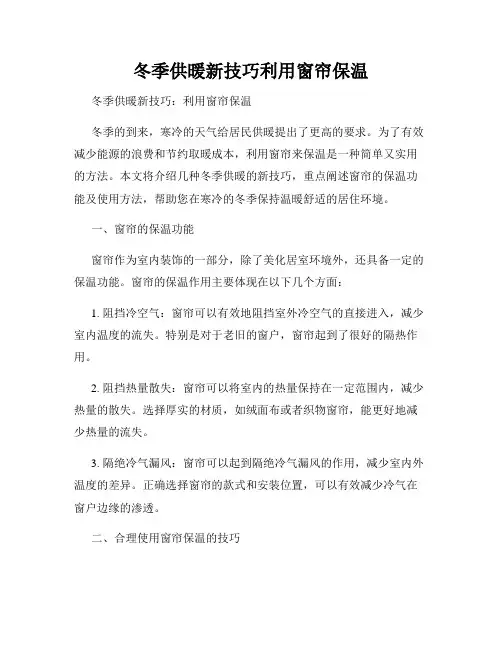 冬季供暖新技巧利用窗帘保温

冬季供暖新技巧：利用窗帘保温

冬季的到来，寒冷的天气给居民供暖提出了更高的要求。为了有效减少能源的浪费和节约取暖成本，利用窗帘来保温是一种简单又实用的方法。本文将介绍几种冬季供暖的新技巧，重点阐述窗帘的保温功能及使用方法，帮助您在寒冷的冬季保持温暖舒适的居住环境。

一、窗帘的保温功能

窗帘作为室内装饰的一部分，除了美化居室环境外，还具备一定的保温功能。窗帘的保温作用主要体现在以下几个方面：

1. 阻挡冷空气：窗帘可以有效地阻挡室外冷空气的直接进入，减少室内温度的流失。特别是对于老旧的窗户，窗帘起到了很好的隔热作用。

2. 阻挡热量散失：窗帘可以将室内的热量保持在一定范围内，减少热量的散失。选择厚实的材质，如绒面布或者织物窗帘，能更好地减少热量的流失。

3. 隔绝冷气漏风：窗帘可以起到隔绝冷气漏风的作用，减少室内外温度的差异。正确选择窗帘的款式和安装位置，可以有效减少冷气在窗户边缘的渗透。

二、合理使用窗帘保温的技巧